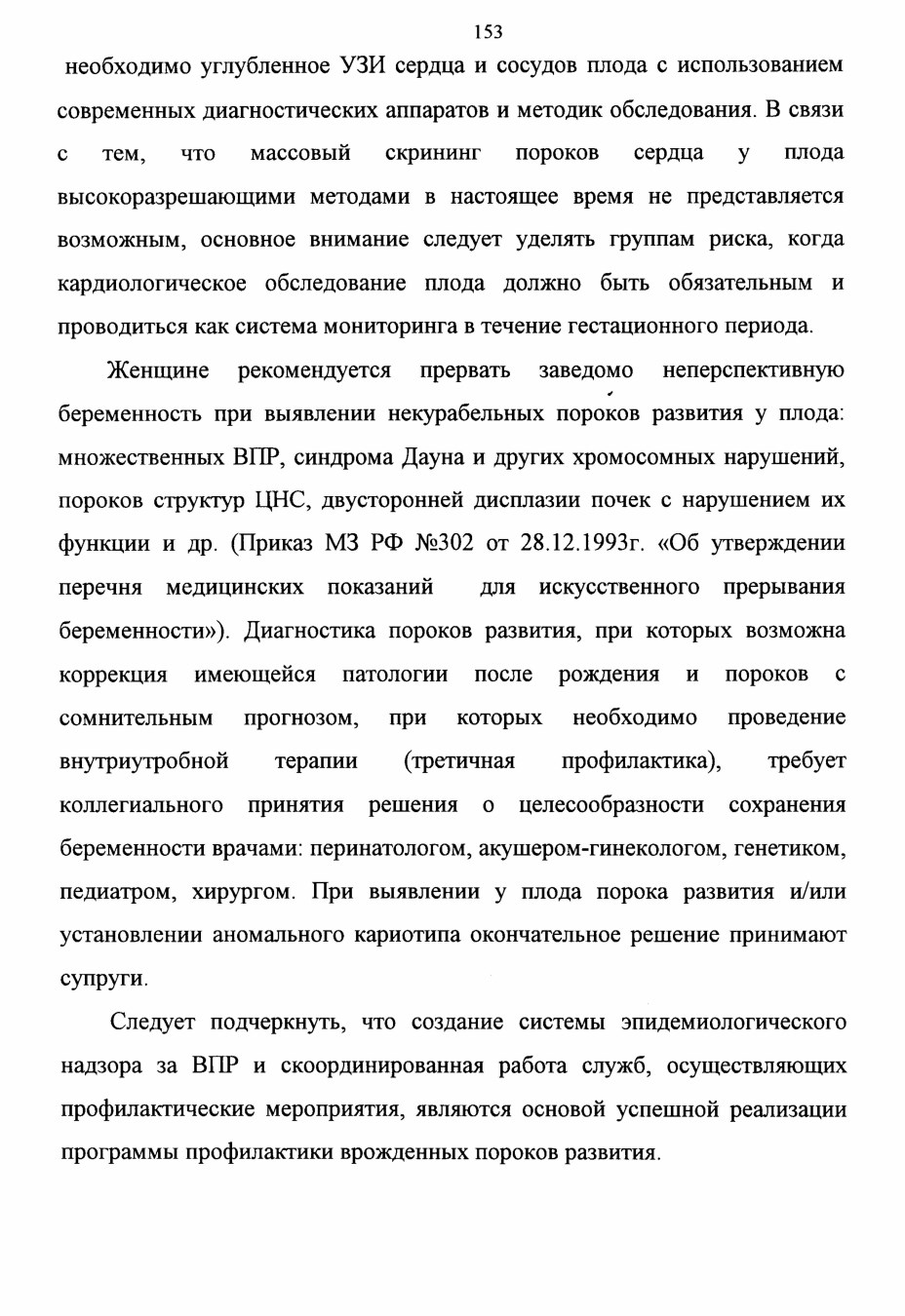 153

необходимо углубленное УЗИ сердца и сосудов плода с использованием современных диагностических аппаратов и методик обследования. В связи с тем, что массовый скрининг пороков сердца у плода высокоразрешающими методами в настоящее время не представляется возможным, основное внимание следует уделять группам риска, когда кардиологическое обследование плода должно быть обязательным и проводиться как система мониторинга в течение гестационного периода.

Женщине рекомендуется прервать заведомо неперспективную беременность при выявлении некурабельных пороков развития у плода: множественных ВПР, синдрома Дауна и других хромосомных нарушений, пороков структур ЦНС, двусторонней дисплазии почек с нарушением их функции и др. (Приказ МЗ РФ №302 от 28.12.1993г. «Об утверждении перечня медицинских показаний для искусственного прерывания беременности»). Диагностика пороков развития, при которых возможна коррекция имеющейся патологии после рождения и пороков с сомнительным прогнозом, при которых необходимо проведение внутриутробной терапии (третичная профилактика), требует коллегиального принятия решения о целесообразности сохранения беременности врачами: перинатологом, акушером-гинекологом, генетиком, педиатром, хирургом. При выявлении у плода порока развития и/или установлении аномального кариотипа окончательное решение принимают супруги.

Следует подчеркнуть, что создание системы эпидемиологического надзора за ВПР и скоординированная работа служб, осуществляющих профилактические мероприятия, являются основой успешной реализации программы профилактики врожденных пороков развития.